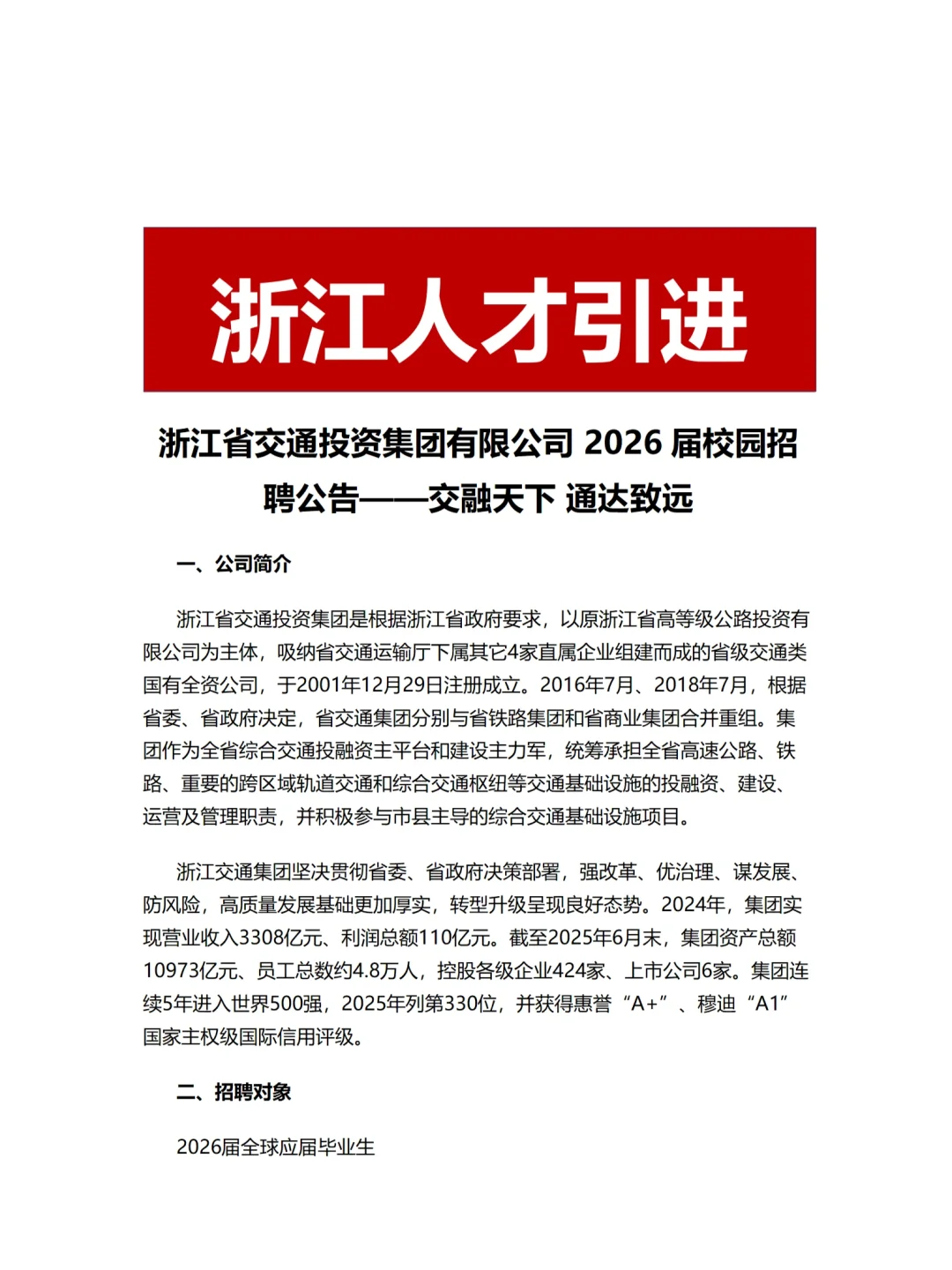 浙江人才引进

浙江省交通投资集团有限公司 2026 届校园招聘公告——交融天下 通达致远

一、公司简介

浙江省交通投资集团是根据浙江省政府要求，以原浙江省高等级公路投资有限公司为主体，吸纳省交通运输厅下属其它4家直属企业组建而成的省级交通类国有全资公司，于2001年12月29日注册成立。2016年7月、2018年7月，根据省委、省政府决定，省交通集团分别与省铁路集团和省商业集团合并重组。集团作为全省综合交通投融资主平台和建设主力军，统筹承担全省高速公路、铁路、重要的跨区域轨道交通和综合交通枢纽等交通基础设施的投融资、建设、运营及管理职责，并积极参与市县主导的综合交通基础设施项目。

浙江交通集团坚决贯彻省委、省政府决策部署，强改革、优治理、谋发展、防风险，高质量发展基础更加厚实，转型升级呈现良好态势。2024年，集团实现营业收入3308亿元、利润总额110亿元。截至2025年6月末，集团资产总额10973亿元、员工总数约4.8万人，控股各级企业424家、上市公司6家。集团连续5年进入世界500强，2025年列第330位，并获得惠誉“A+”、穆迪“A1”国家主权级国际信用评级。

二、招聘对象

2026届全球应届毕业生